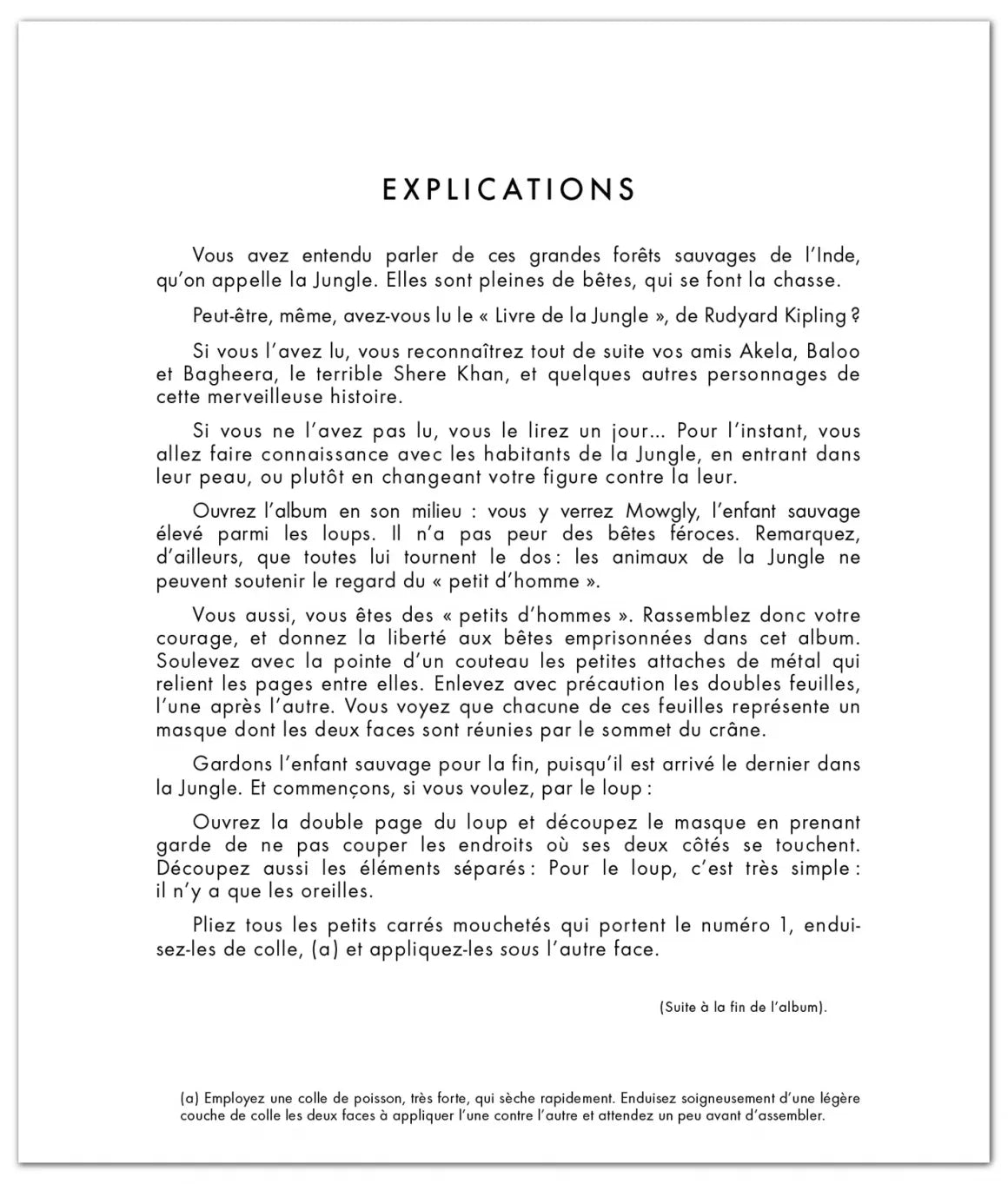 EXPLICATIONS

Vous avez entendu parler de ces grandes forêts sauvages de l'Inde, qu'on appelle la Jungle. Elles sont pleines de bêtes, qui se font la chasse.

Peut-être, même, avez-vous lu le « Livre de la Jungle », de Rudyard Kipling ?

Si vous l'avez lu, vous reconnaîtrez tout de suite vos amis Akela, Baloo et Bagheera, le terrible Shere Khan, et quelques autres personnages de cette merveilleuse histoire.

Si vous ne l'avez pas lu, vous le lirez un jour... Pour l'instant, vous allez faire connaissance avec les habitants de la Jungle, en entrant dans leur peau, ou plutôt en changeant votre figure contre la leur.

Ouvrez l'album en son milieu : vous y verrez Mowgly, l'enfant sauvage élevé parmi les loups. Il n'a pas peur des bêtes féroces. Remarquez, d'ailleurs, que toutes lui tournent le dos : les animaux de la Jungle ne peuvent soutenir le regard du « petit d'homme ».

Vous aussi, vous êtes des « petits d'hommes ». Rassemblez donc votre courage, et donnez la liberté aux bêtes emprisonnées dans cet album. Soulevez avec la pointe d'un couteau les petites attaches de métal qui relient les pages entre elles. Enlevez avec précaution les doubles feuilles, l'une après l'autre. Vous voyez que chacune de ces feuilles représente un masque dont les deux faces sont réunies par le sommet du crâne.

Gardons l'enfant sauvage pour la fin, puisqu'il est arrivé le dernier dans la Jungle. Et commençons, si vous voulez, par le loup :

Ouvrez la double page du loup et découpez le masque en prenant garde de ne pas couper les endroits où ses deux côtés se touchent. Découpez aussi les éléments séparés : Pour le loup, c'est très simple : il n'y a que les oreilles.

Pliez tous les petits carrés mouchetés qui portent le numéro 1, enduisez-les de colle, (a) et appliquez-les sous l'autre face.

(Suite à la fin de l'album).

(a) Employez une colle de poisson, très forte, qui sèche rapidement. Enduisez soigneusement d'une légère couche de colle les deux faces à appliquer l'une contre l'autre et attendez un peu avant d'assembler.